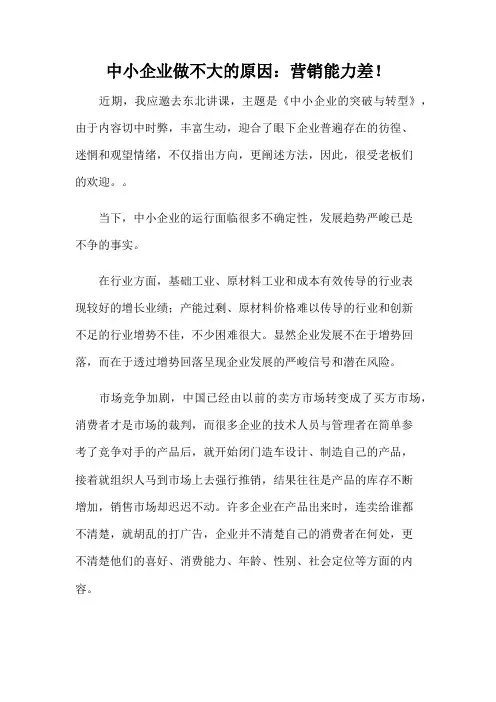 中小企业做不大的原因：营销能力差！

近期，我应邀去东北讲课，主题是《中小企业的突破与转型》，由于内容切中时弊，丰富生动，迎合了眼下企业普遍存在的彷徨、迷惘和观望情绪，不仅指出方向，更阐述方法，因此，很受老板们的欢迎。。

当下，中小企业的运行面临很多不确定性，发展趋势严峻已是不争的事实。

在行业方面，基础工业、原材料工业和成本有效传导的行业表现较好的增长业绩；产能过剩、原材料价格难以传导的行业和创新不足的行业增势不佳，不少困难很大。显然企业发展不在于增势回落，而在于透过增势回落呈现企业发展的严峻信号和潜在风险。

市场竞争加剧，中国已经由以前的卖方市场转变成了买方市场，消费者才是市场的裁判，而很多企业的技术人员与管理者在简单参考了竞争对手的产品后，就开始闭门造车设计、制造自己的产品，接着就组织人马到市场上去强行推销，结果往往是产品的库存不断增加，销售市场却迟迟不动。许多企业在产品出来时，连卖给谁都不清楚，就胡乱的打广告，企业并不清楚自己的消费者在何处，更不清楚他们的喜好、消费能力、年龄、性别、社会定位等方面的内容。